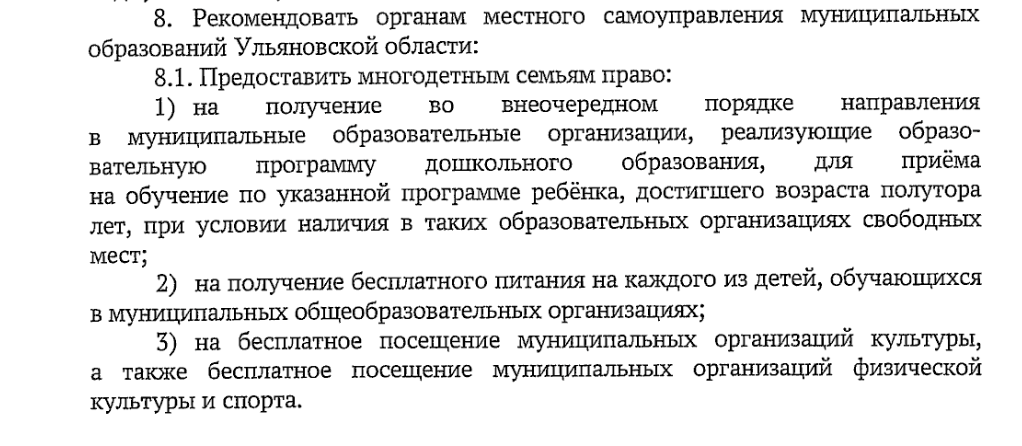 8. Рекомендовать органам местного самоуправления муниципальных образований Ульяновской области:

8.1. Предоставить многодетным семьям право:

1) на получение во внеочередном порядке направления в муниципальные образовательные организации, реализующие образовательную программу дошкольного образования, для приёма на обучение по указанной программе ребёнка, достигшего возраста полутора лет, при условии наличия в таких образовательных организациях свободных мест;

2) на получение бесплатного питания на каждого из детей, обучающихся в муниципальных общеобразовательных организациях;

3) на бесплатное посещение муниципальных организаций культуры, а также бесплатное посещение муниципальных организаций физической культуры и спорта.